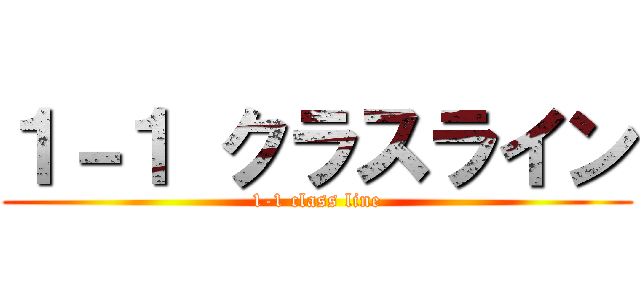 1-1 クラスライン
1-1 class line